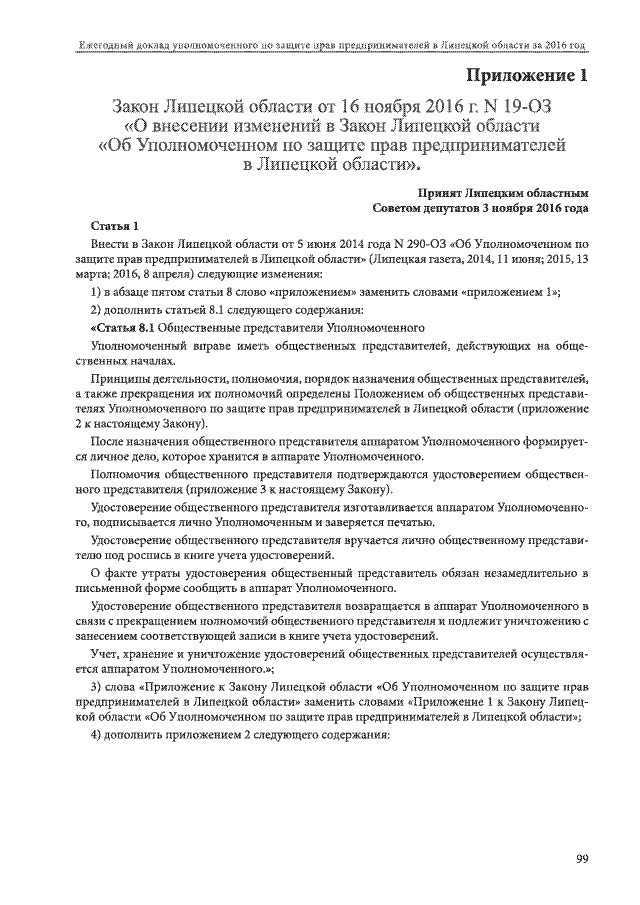 Ежегодный доклад уполномоченного по защите прав предпринимателей в Липецкой области за 2016 год

Приложение 1

Закон Липецкой области от 16 ноября 2016 г. N 19-ОЗ «О внесении изменений в Закон Липецкой области «Об Уполномоченном по защите прав предпринимателей в Липецкой области».

Принят Липецким областным Советом депутатов 3 ноября 2016 года

Статья 1

Внести в Закон Липецкой области от 5 июня 2014 года N 290-ОЗ «Об Уполномоченном по защите прав предпринимателей в Липецкой области» (Липецкая газета, 2014, 11 июня; 2015, 13 марта; 2016, 8 апреля) следующие изменения:

1) в абзаце пятом статьи 8 слово «приложением» заменить словами «приложением 1»;

2) дополнить статьей 8.1 следующего содержания:

«Статья 8.1 Общественные представители Уполномоченного

Уполномоченный вправе иметь общественных представителей, действующих на общественных началах.

Принципы деятельности, полномочия, порядок назначения общественных представителей, а также прекращения их полномочий определены Положением об общественных представителях Уполномоченного по защите прав предпринимателей в Липецкой области (приложение 2 к настоящему Закону).

После назначения общественного представителя аппаратом Уполномоченного формируется личное дело, которое хранится в аппарате Уполномоченного.

Полномочия общественного представителя подтверждаются удостоверением общественного представителя (приложение 3 к настоящему Закону).

Удостоверение общественного представителя изготавливается аппаратом Уполномоченного, подписывается лично Уполномоченным и заверяется печатью.

Удостоверение общественного представителя вручается лично общественному представителю под роспись в книге учета удостоверений.

О факте утраты удостоверения общественный представитель обязан незамедлительно в письменной форме сообщить в аппарат Уполномоченного.

Удостоверение общественного представителя возвращается в аппарат Уполномоченного в связи с прекращением полномочий общественного представителя и подлежит уничтожению с занесением соответствующей записи в книге учета удостоверений.

Учет, хранение и уничтожение удостоверений общественных представителей осуществляется аппаратом Уполномоченного.»;

3) слова «Приложение к Закону Липецкой области «Об Уполномоченном по защите прав предпринимателей в Липецкой области» заменить словами «Приложение 1 к Закону Липецкой области «Об Уполномоченном по защите прав предпринимателей в Липецкой области»;

4) дополнить приложением 2 следующего содержания:

99